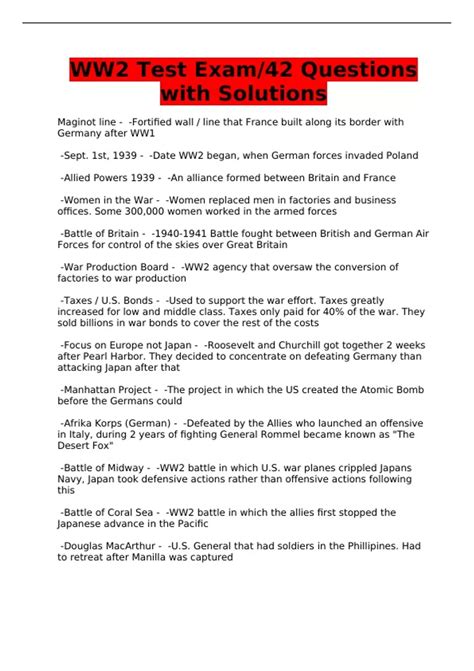 WW2 Test Exam/42 Questions with Solutions

Maginot line - -Fortified wall / line that France built along its border with Germany after WW1

-Sept. 1st, 1939 - -Date WW2 began, when German forces invaded Poland

-Allied Powers 1939 - -An alliance formed between Britain and France

-Women in the War - -Women replaced men in factories and business offices. Some 300,000 women worked in the armed forces

-Battle of Britain - -1940-1941 Battle fought between British and German Air Forces for control of the skies over Great Britain

-War Production Board - -WW2 agency that oversaw the conversion of factories to war production

-Taxes / U.S. Bonds - -Used to support the war effort. Taxes greatly increased for low and middle class. Taxes only paid for 40% of the war. They sold billions in war bonds to cover the rest of the costs

-Focus on Europe not Japan - -Roosevelt and Churchill got together 2 weeks after Pearl Harbor. They decided to concentrate on defeating Germany than attacking Japan after that

-Manhattan Project - -The project in which the US created the Atomic Bomb before the Germans could

-Afrika Korps (German) - -Defeated by the Allies who launched an offensive in Italy, during 2 years of fighting General Rommel became known as "The Desert Fox"

-Battle of Midway - -WW2 battle in which U.S. war planes crippled Japans Navy, Japan took defensive actions rather than offensive actions following this

-Battle of Coral Sea - -WW2 battle in which the allies first stopped the Japanese advance in the Pacific

-Douglas MacArthur - -U.S. General that had soldiers in the Phillipines. Had to retreat after Manilla was captured